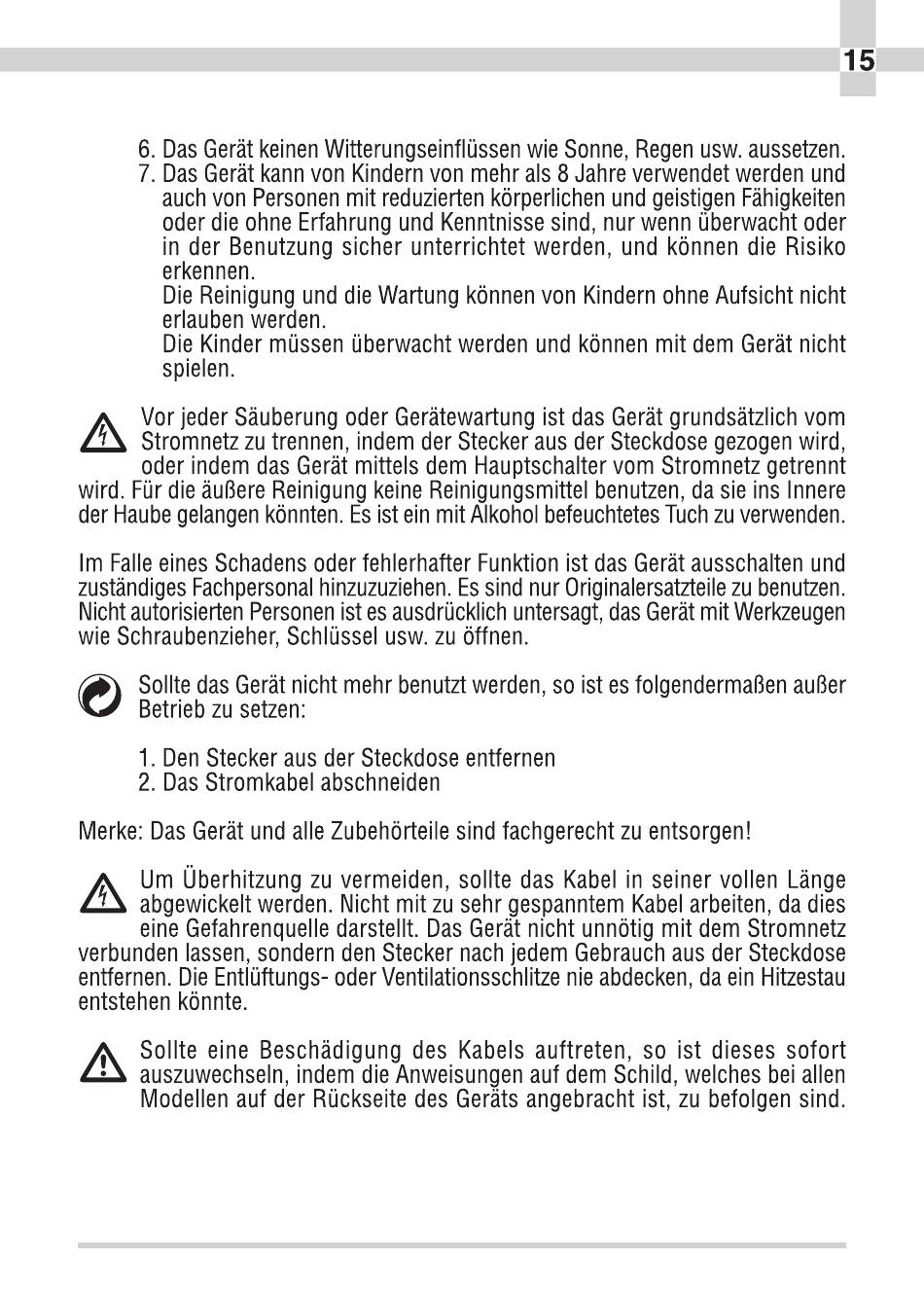 15

6. Das Gerät keinen Witterungseinflüssen wie Sonne, Regen usw. aussetzen.
7. Das Gerät kann von Kindern von mehr als 8 Jahre verwendet werden und auch von Personen mit reduzierten körperlichen und geistigen Fähigkeiten oder die ohne Erfahrung und Kenntnisse sind, nur wenn überwacht oder in der Benutzung sicher unterrichtet werden, und können die Risiko erkennen.
Die Reinigung und die Wartung können von Kindern ohne Aufsicht nicht erlauben werden.
Die Kinder müssen überwacht werden und können mit dem Gerät nicht spielen.

Vor jeder Säuberung oder Gerätewartung ist das Gerät grundsätzlich vom Stromnetz zu trennen, indem der Stecker aus der Steckdose gezogen wird, oder indem das Gerät mittels dem Hauptschalter vom Stromnetz getrennt wird. Für die äußere Reinigung keine Reinigungsmittel benutzen, da sie ins Innere der Haube gelangen könnten. Es ist ein mit Alkohol befeuchtetes Tuch zu verwenden.

Im Falle eines Schadens oder fehlerhafter Funktion ist das Gerät ausschalten und zuständiges Fachpersonal hinzuzuziehen. Es sind nur Originalersatzteile zu benutzen. Nicht autorisierten Personen ist es ausdrücklich untersagt, das Gerät mit Werkzeugen wie Schraubenzieher, Schlüssel usw. zu öffnen.

Sollte das Gerät nicht mehr benutzt werden, so ist es folgendermaßen außer Betrieb zu setzen:

1. Den Stecker aus der Steckdose entfernen
2. Das Stromkabel abschneiden

Merke: Das Gerät und alle Zubehörteile sind fachgerecht zu entsorgen!

Um Überhitzung zu vermeiden, sollte das Kabel in seiner vollen Länge abgewickelt werden. Nicht mit zu sehr gespanntem Kabel arbeiten, da dies eine Gefahrenquelle darstellt. Das Gerät nicht unnötig mit dem Stromnetz verbunden lassen, sondern den Stecker nach jedem Gebrauch aus der Steckdose entfernen. Die Entlüftungs- oder Ventilationsschlitze nie abdecken, da ein Hitzestau entstehen könnte.

Sollte eine Beschädigung des Kabels auftreten, so ist dieses sofort auszuwechseln, indem die Anweisungen auf dem Schild, welches bei allen Modellen auf der Rückseite des Geräts angebracht ist, zu befolgen sind.